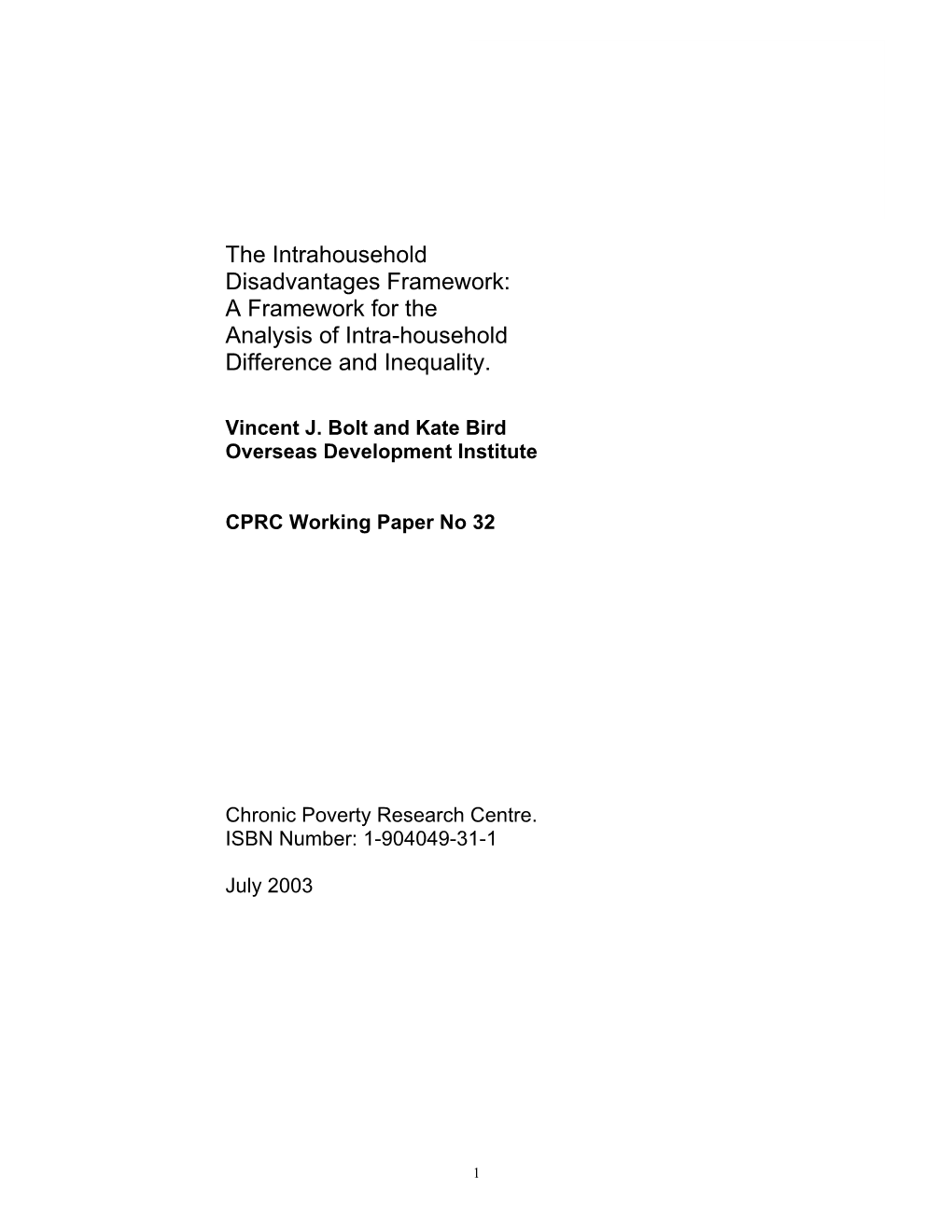 The Intrahousehold Disadvantages Framework: A Framework for the Analysis of Intra-household Difference and Inequality.

Vincent J. Bolt and Kate Bird
Overseas Development Institute

CPRC Working Paper No 32

Chronic Poverty Research Centre.
ISBN Number: 1-904049-31-1

July 2003

1